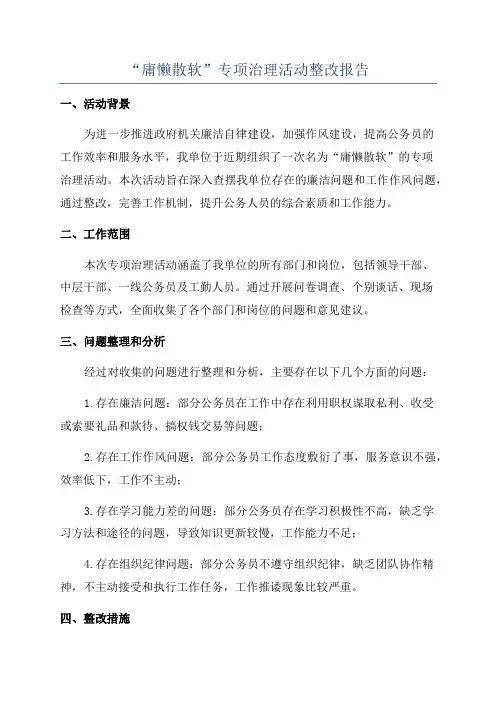 “庸懒散软”专项治理活动整改报告

一、活动背景

为进一步推进政府机关廉洁自律建设，加强作风建设，提高公务员的工作效率和服务水平，我单位于近期组织了一次名为“庸懒散软”的专项治理活动。本次活动旨在深入查摆我单位存在的廉洁问题和工作作风问题，通过整改，完善工作机制，提升公务人员的综合素质和工作能力。

二、工作范围

本次专项治理活动涵盖了我单位的所有部门和岗位，包括领导干部、中层干部、一线公务员及工勤人员。通过开展问卷调查、个别谈话、现场检查等方式，全面收集了各个部门和岗位的问题和意见建议。

三、问题整理和分析

经过对收集的问题进行整理和分析，主要存在以下几个方面的问题：

1.存在廉洁问题：部分公务员在工作中存在利用职权谋取私利、收受或索要礼品和款待、搞权钱交易等问题；

2.存在工作作风问题：部分公务员工作态度敷衍了事，服务意识不强，效率低下，工作不主动；

3.存在学习能力差的问题：部分公务员存在学习积极性不高，缺乏学习方法和途径的问题，导致知识更新较慢，工作能力不足；

4.存在组织纪律问题：部分公务员不遵守组织纪律，缺乏团队协作精神，不主动接受和执行工作任务，工作推诿现象比较严重。

四、整改措施